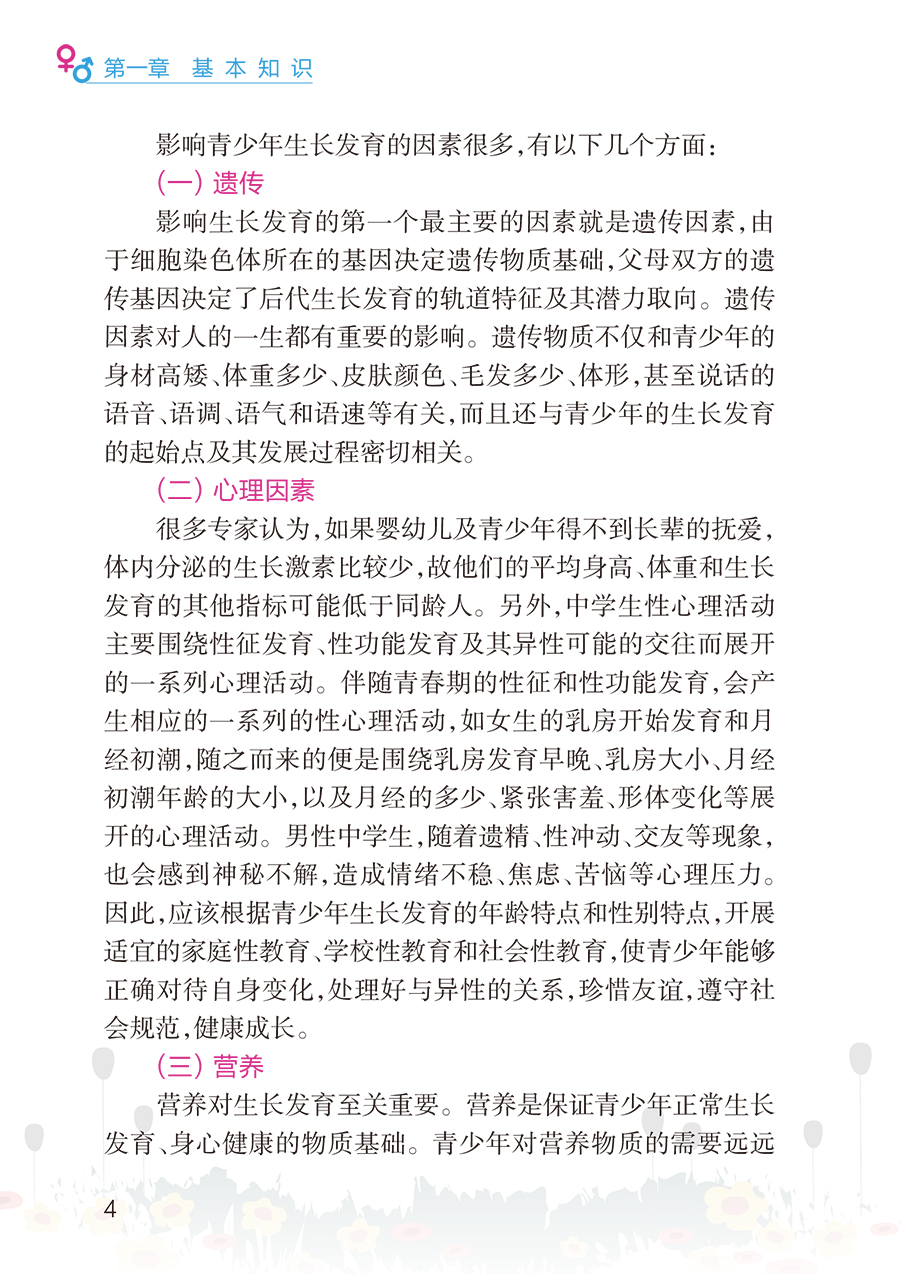 第一章 基本知识

影响青少年生长发育的因素很多，有以下几个方面：

(一) 遗传

影响生长发育的第一个最主要的因素就是遗传因素，由于细胞染色体所在的基因决定遗传物质基础，父母双方的遗传基因决定了后代生长发育的轨道特征及其潜力取向。遗传因素对人的一生都有重要的影响。遗传物质不仅和青少年的身材高矮、体重多少、皮肤颜色、毛发多少、体形，甚至说话的语音、语调、语气和语速等有关，而且还与青少年的生长发育的起始点及其发展过程密切相关。

(二) 心理因素

很多专家认为，如果婴幼儿及青少年得不到长辈的抚爱，体内分泌的生长激素比较少，故他们的平均身高、体重和生长发育的其他指标可能低于同龄人。另外，中学生性心理活动主要围绕性征发育、性功能发育及其异性可能的交往而展开的一系列心理活动。伴随青春期的性征和性功能发育，会产生相应的一系列的性心理活动，如女生的乳房开始发育和月经初潮，随之而来的便是围绕乳房发育早晚、乳房大小、月经初潮年龄的大小，以及月经的多少、紧张害羞、形体变化等展开的心理活动。男性中学生，随着遗精、性冲动、交友等现象，也会感到神秘不解，造成情绪不稳、焦虑、苦恼等心理压力。因此，应该根据青少年生长发育的年龄特点和性别特点，开展适宜的家庭性教育、学校性教育和社会性教育，使青少年能够正确对待自身变化，处理好与异性的关系，珍惜友谊，遵守社会规范，健康成长。

(三) 营养

营养对生长发育至关重要。营养是保证青少年正常生长发育、身心健康的物质基础。青少年对营养物质的需要远远

4